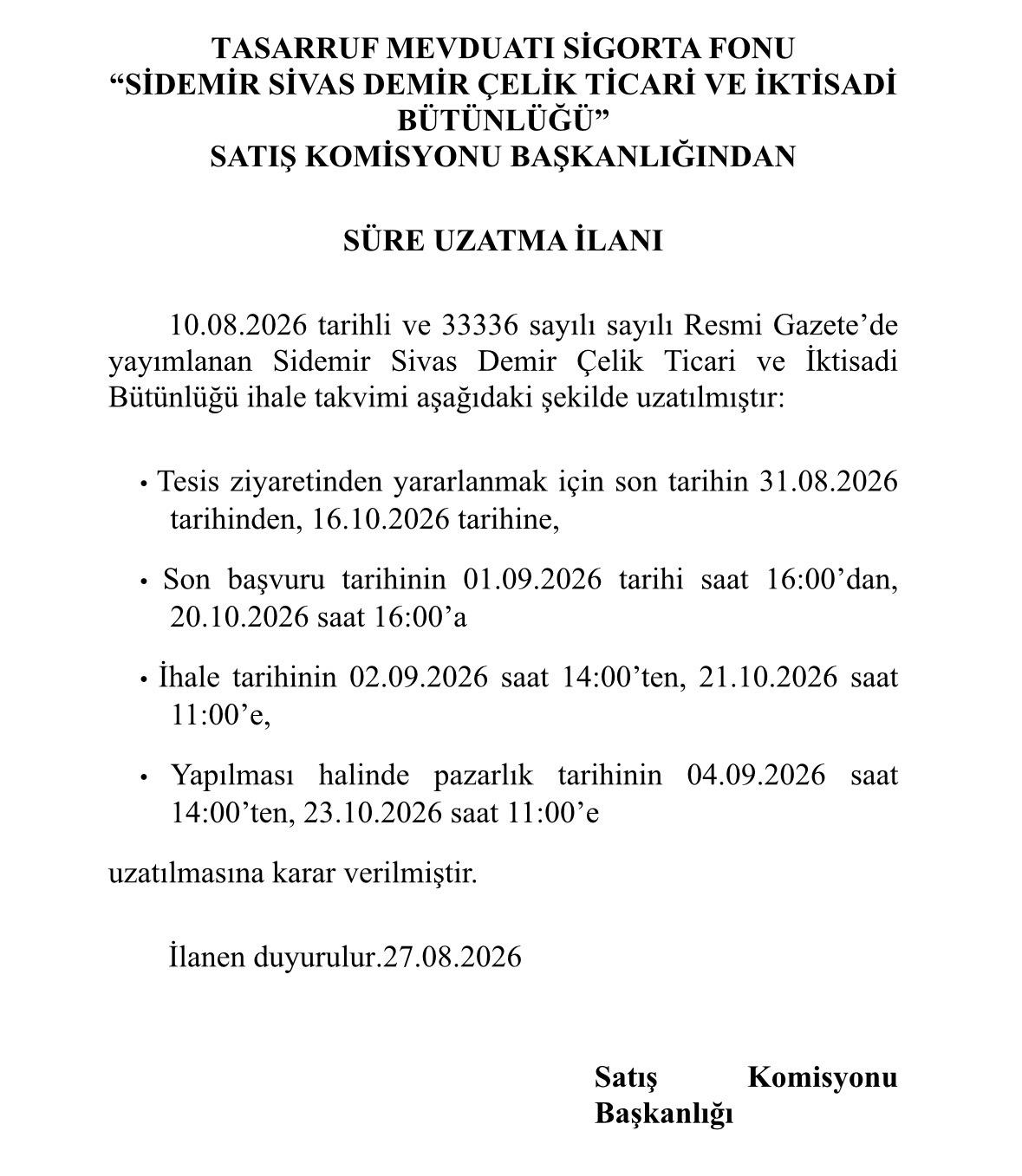 TASARRUF MEVDUATI SİGORTA FONU
“SİDEMİR SİVAS DEMİR ÇELİK TİCARİ VE İKTİSADİ BÜTÜNLÜĞÜ”
SATIŞ KOMİSYONU BAŞKANLIĞINDAN

SÜRE UZATMA İLANI

10.08.2026 tarihli ve 33336 sayılı sayılı Resmi Gazete’de yayımlanan Sidemir Sivas Demir Çelik Ticari ve İktisadi Bütünlüğü ihale takvimi aşağıdaki şekilde uzatılmıştır:

• Tesis ziyaretinden yararlanmak için son tarihin 31.08.2026 tarihinden, 16.10.2026 tarihine,

• Son başvuru tarihinin 01.09.2026 tarihi saat 16:00’dan, 20.10.2026 saat 16:00’a

• İhale tarihinin 02.09.2026 saat 14:00’ten, 21.10.2026 saat 11:00’e,

• Yapılması halinde pazarlık tarihinin 04.09.2026 saat 14:00’ten, 23.10.2026 saat 11:00’e

uzatılmasına karar verilmiştir.

İlanen duyurulur.27.08.2026

Satış Komisyonu Başkanlığı